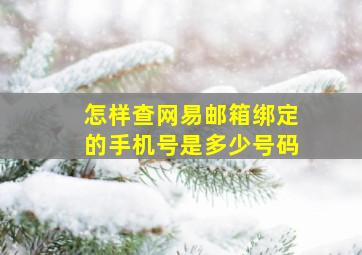 怎样查网易邮箱绑定的手机号是多少号码